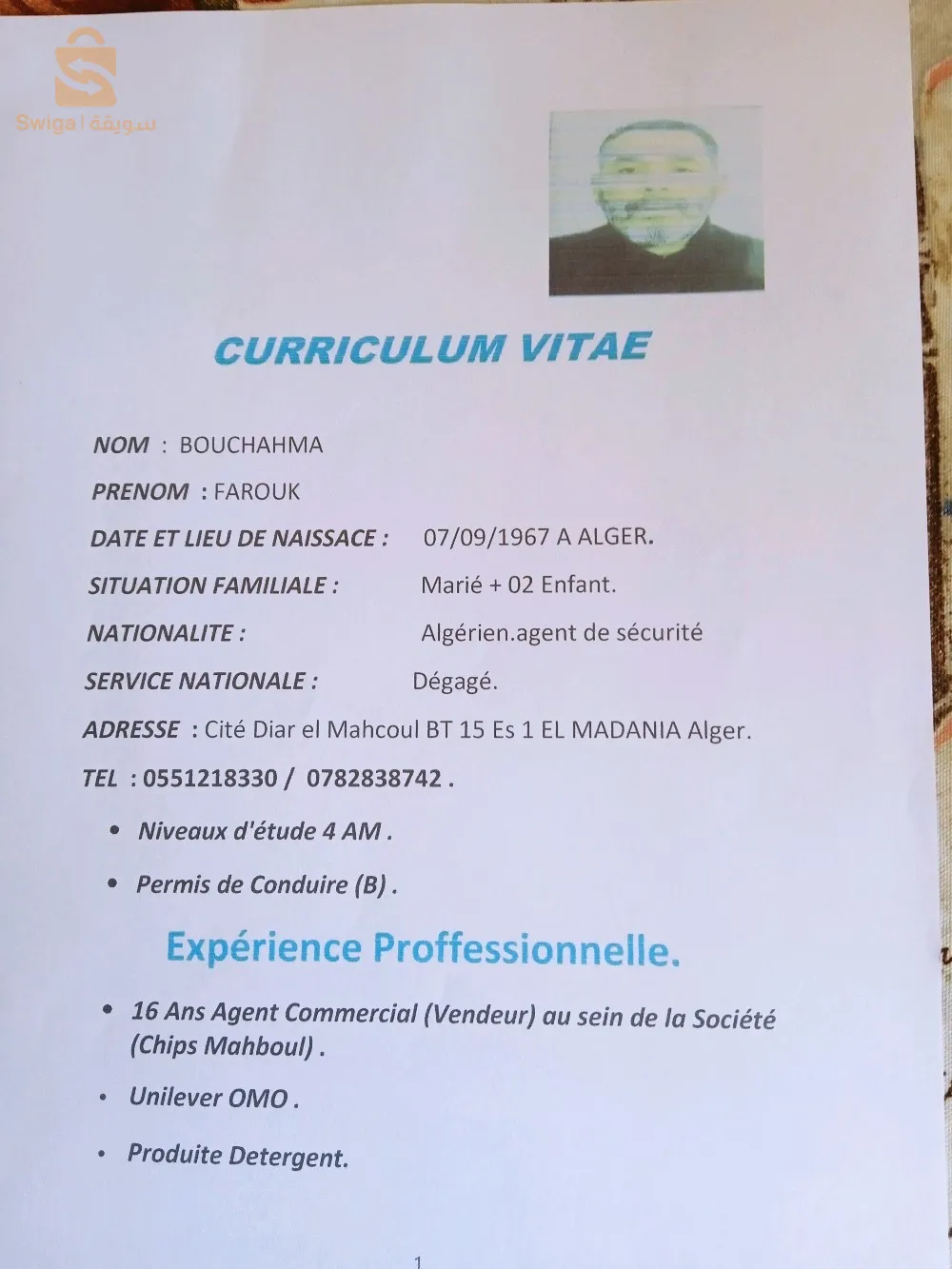 CURRICULUM VITAE

NOM : BOUCHAHMA

PRENOM : FAROUK

DATE ET LIEU DE NAISSACE : 07/09/1967 A ALGER.

SITUATION FAMILIALE : Marié + 02 Enfant.

NATIONALITE : Algérien.agent de sécurité

SERVICE NATIONALE : Dégagé.

ADRESSE : Cité Diar el Mahcoul BT 15 Es 1 EL MADANIA Alger.

TEL : 0551218330 / 0782838742 .

• Niveaux d'étude 4 AM .

• Permis de Conduire (B) .

Expérience Proffessionnelle.

• 16 Ans Agent Commercial (Vendeur) au sein de la Société (Chips Mahboul) .

• Unilever OMO .

• Produite Detergent.

1

Swiga | سويقة